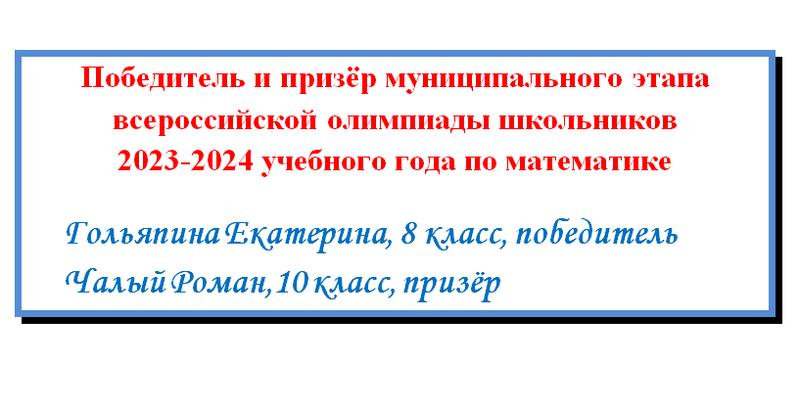 Победитель и призёр муниципального этапа всероссийской олимпиады школьников 2023-2024 учебного года по математике

Гольяпина Екатерина, 8 класс, победитель
Чалый Роман, 10 класс, призёр